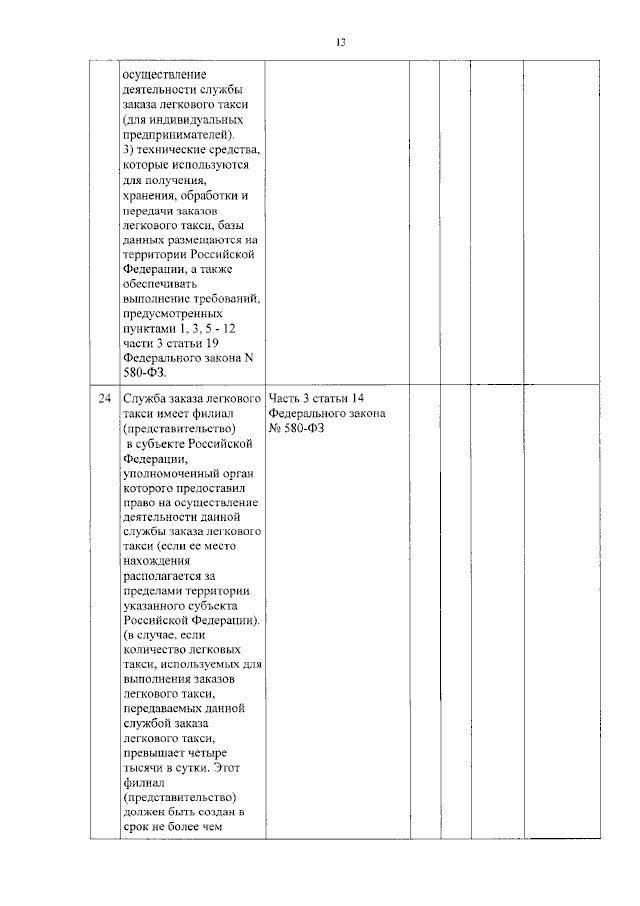 13

| | | | | | | |
|---|---|---|---|---|---|---|
| | осуществление деятельности службы заказа легкового такси (для индивидуальных предпринимателей). 3) технические средства, которые используются для получения, хранения, обработки и передачи заказов легкового такси, базы данных размещаются на территории Российской Федерации, а также обеспечивать выполнение требований, предусмотренных пунктами 1, 3, 5 - 12 части 3 статьи 19 Федерального закона N 580-ФЗ. | | | | | |
| 24 | Служба заказа легкового такси имеет филиал (представительство) в субъекте Российской Федерации, уполномоченный орган которого предоставил право на осуществление деятельности данной службы заказа легкового такси (если ее место нахождения располагается за пределами территории указанного субъекта Российской Федерации). (в случае, если количество легковых такси, используемых для выполнения заказов легкового такси, передаваемых данной службой заказа легкового такси, превышает четыре тысячи в сутки. Этот филиал (представительство) должен быть создан в срок не более чем | Часть 3 статьи 14 Федерального закона № 580-ФЗ | | | | |